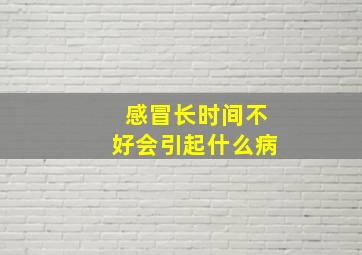 感冒长时间不好会引起什么病